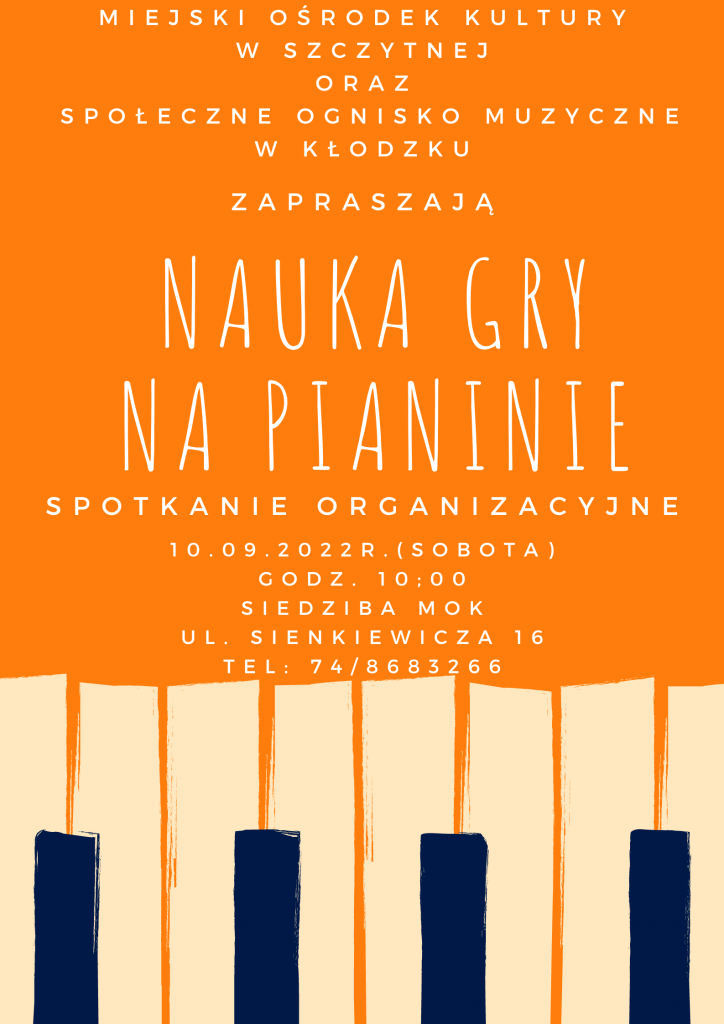 MIEJSKI OŚRODEK KULTURY
W SZCZYTNEJ
ORAZ
SPOŁECZNE OGNISKO MUZYCZNE
W KŁODZKU

ZAPRASZAJĄ

NAUKA GRY
NA PIANINIE

SPOTKANIE ORGANIZACYJNE

10.09.2022R.(SOBOTA)
GODZ. 10;00
SIEDZIBA MOK
UL. SIENKIEWICZA 16
TEL: 74/8683266